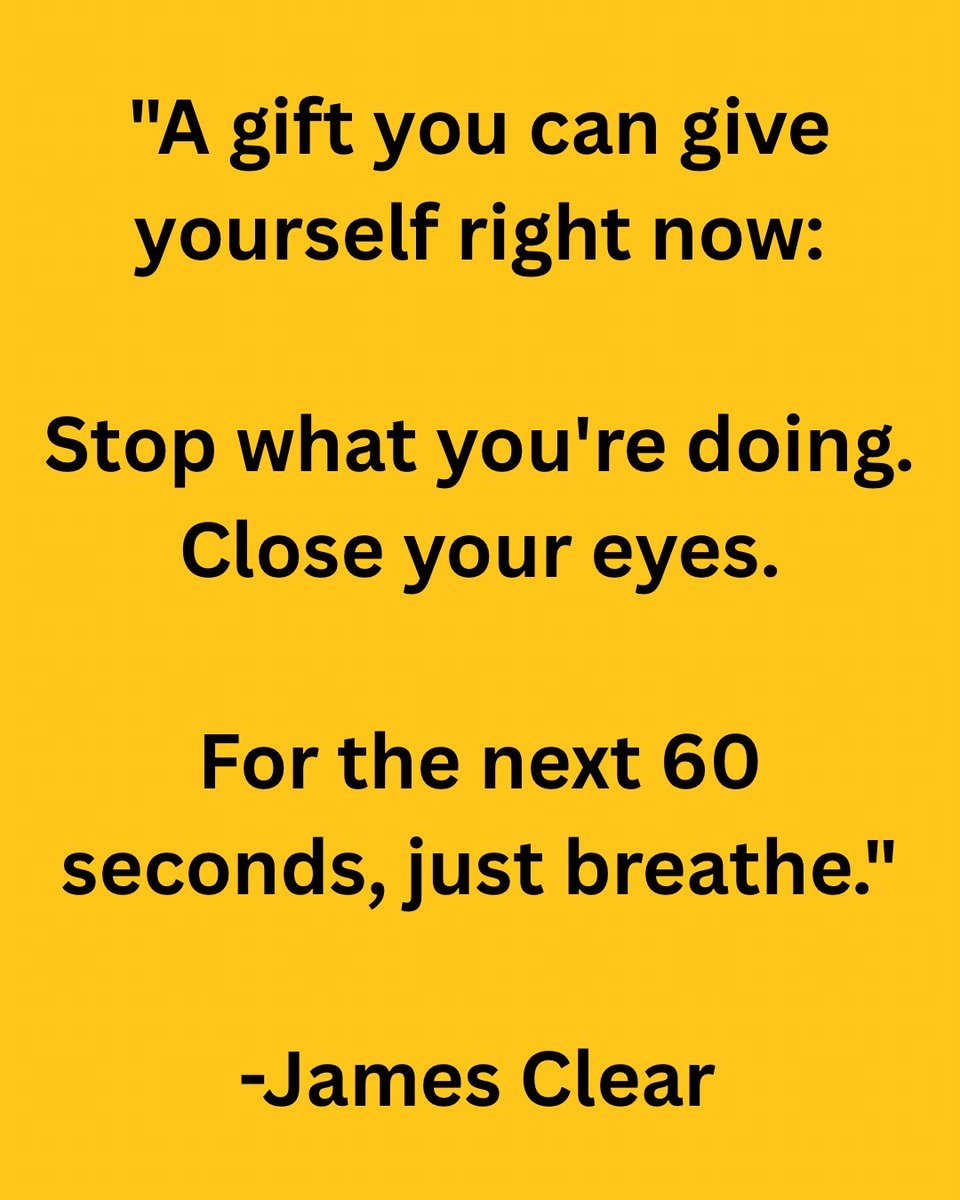 "A gift you can give yourself right now:

Stop what you're doing. Close your eyes.

For the next 60 seconds, just breathe."

-James Clear